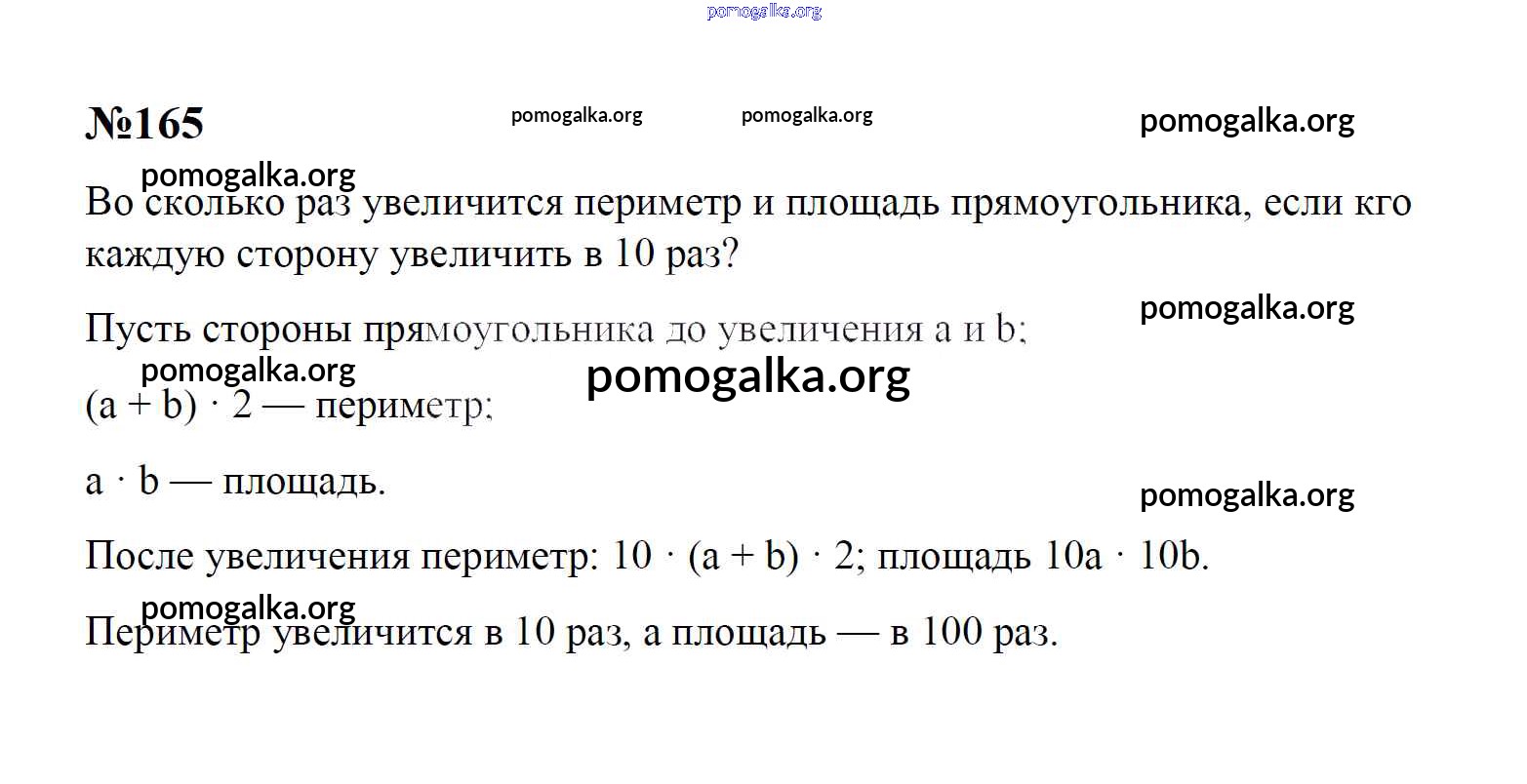 pomogalka.org

№165

pomogalka.org pomogalka.org pomogalka.org

pomogalka.org

Во сколько раз увеличится периметр и площадь прямоугольника, если кго каждую сторону увеличить в 10 раз?

pomogalka.org

Пусть стороны прямоугольника до увеличения a и b;

pomogalka.org

pomogalka.org

$(a + b) \cdot 2$ — периметр;

$a \cdot b$ — площадь.

pomogalka.org

После увеличения периметр: $10 \cdot (a + b) \cdot 2$; площадь $10a \cdot 10b$.

pomogalka.org

Периметр увеличится в 10 раз, а площадь — в 100 раз.